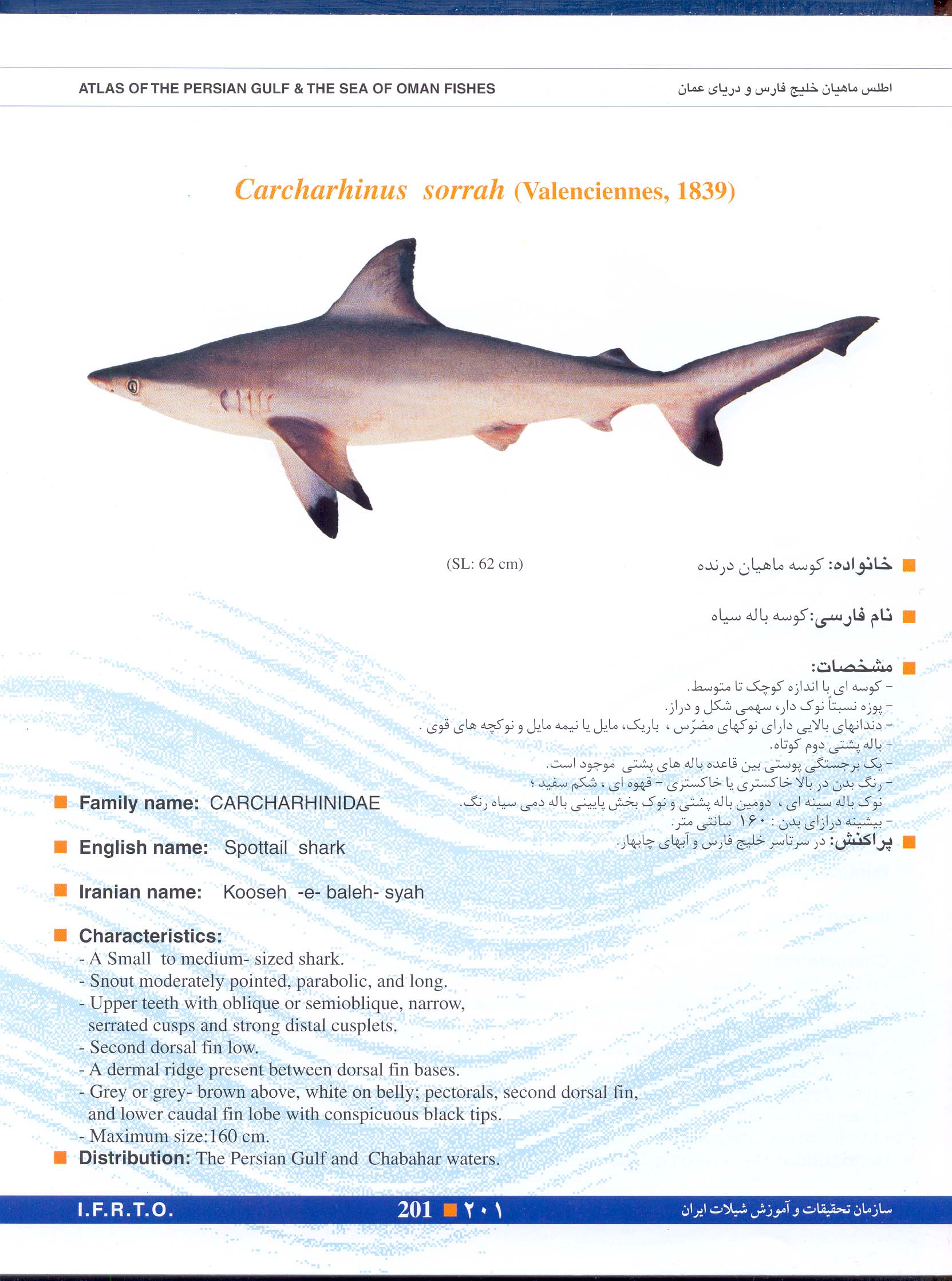 ATLAS OF THE PERSIAN GULF & THE SEA OF OMAN FISHES

اطلس ماهیان خلیج فارس و دریای عمان

Carcharhinus sorrah (Valenciennes, 1839)

(SL: 62 cm)

خانواده: کوسه ماهیان درنده

نام فارسی: کوسه باله سیاه

مشخصات:
- کوسه ای با اندازه کوچک تا متوسط.
- پوزه نسبتاً نوک دار، سهمی شکل و دراز.
- دندانهای بالایی دارای نوکهای مضرّس ، باریک، مایل یا نیمه مایل و نوکچه های قوی .
- باله پشتی دوم کوتاه.
- یک برجستگی پوستی بین قاعده باله های پشتی موجود است.
- رنگ بدن در بالا خاکستری یا خاکستری - قهوه ای ، شکم سفید ؛ نوک باله سینه ای ، دومین باله پشتی و نوک بخش پایینی باله دمی سیاه رنگ.
- بیشینه درازای بدن : ۱۶۰ سانتی متر.

پراکنش: در سرتاسر خلیج فارس و آبهای چابهار.

Family name: CARCHARHINIDAE

English name: Spottail shark

Iranian name: Kooseh -e- baleh- syah

Characteristics:
- A Small to medium- sized shark.
- Snout moderately pointed, parabolic, and long.
- Upper teeth with oblique or semioblique, narrow, serrated cusps and strong distal cusplets.
- Second dorsal fin low.
- A dermal ridge present between dorsal fin bases.
- Grey or grey- brown above, white on belly; pectorals, second dorsal fin, and lower caudal fin lobe with conspicuous black tips.
- Maximum size:160 cm.

Distribution: The Persian Gulf and Chabahar waters.

I.F.R.T.O.

201 ۲۰۱

سازمان تحقیقات و آموزش شیلات ایران